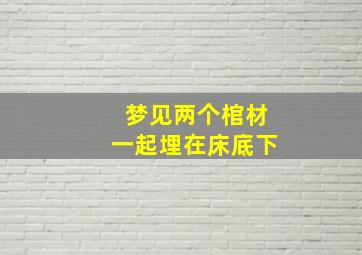 梦见两个棺材
一起埋在床底下